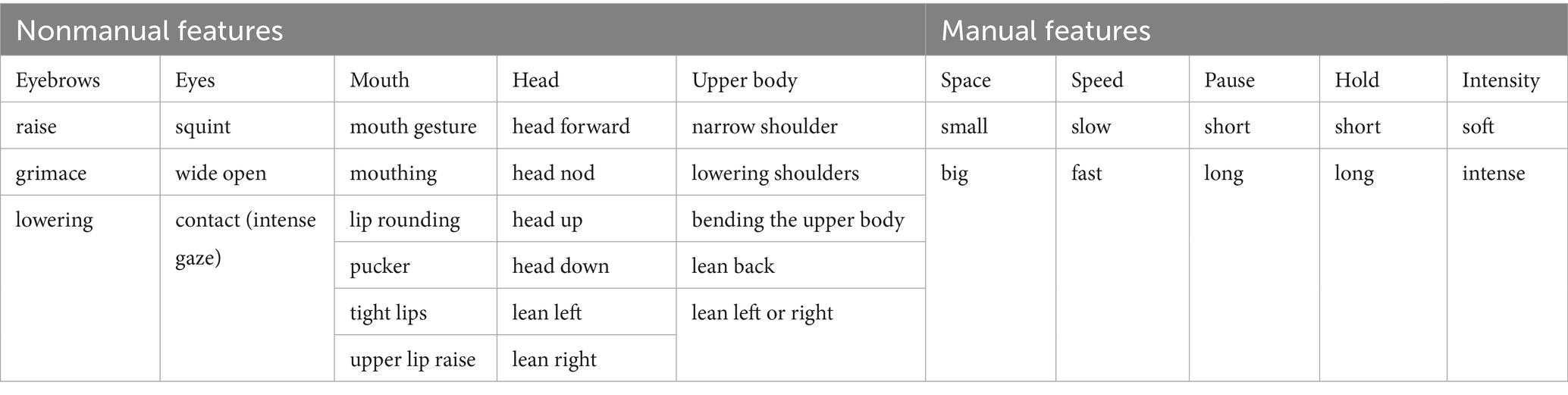 | Nonmanual features | | | | | Manual features | | | | |
|---|---|---|---|---|---|---|---|---|---|
| Eyebrows | Eyes | Mouth | Head | Upper body | Space | Speed | Pause | Hold | Intensity |
| raise | squint | mouth gesture | head forward | narrow shoulder | small | slow | short | short | soft |
| grimace | wide open | mouthing | head nod | lowering shoulders | big | fast | long | long | intense |
| lowering | contact (intense gaze) | lip rounding | head up | bending the upper body | | | | | |
| | | pucker | head down | lean back | | | | | |
| | | tight lips | lean left | lean left or right | | | | | |
| | | upper lip raise | lean right | | | | | | |